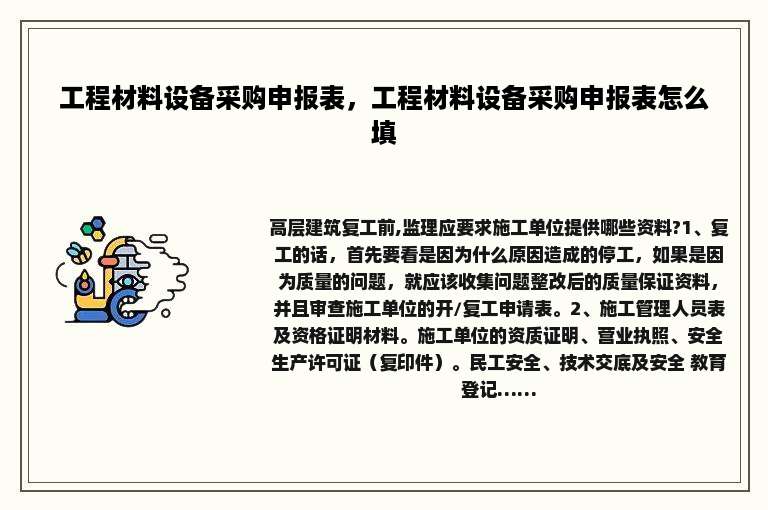 工程材料设备采购申报表，工程材料设备采购申报表怎么填

高层建筑复工前,监理应要求施工单位提供哪些资料?1、复工的话，首先要看是因为什么原因造成的停工，如果是因为质量的问题，就应该收集问题整改后的质量保证资料，并且审查施工单位的开/复工申请表。2、施工管理人员表及资格证明材料。施工单位的资质证明、营业执照、安全生产许可证（复印件）。民工安全、技术交底及安全 教育登记......